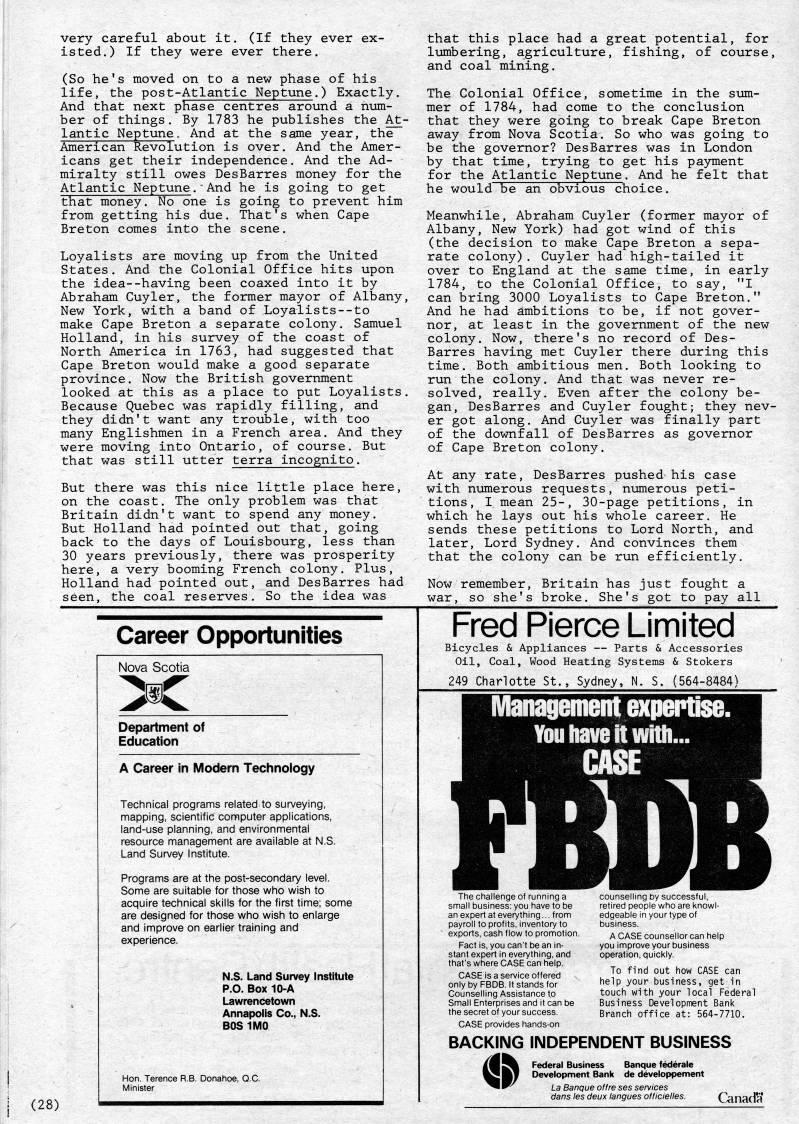 very careful about it. (If they ever existed.) If they were ever there.

(So he's moved on to a new phase of his life, the post-Atlantic Neptune.) Exactly. And that next phase centres around a number of things. By 1783 he publishes the Atlantic Neptune. And at the same year, the American Revolution is over. And the Americans get their independence. And the Admiralty still owes DesBarres money for the Atlantic Neptune. And he is going to get that money. No one is going to prevent him from getting his due. That's when Cape Breton comes into the scene.

Loyalists are moving up from the United States. And the Colonial Office hits upon the idea--having been coaxed into it by Abraham Cuyler, the former mayor of Albany, New York, with a band of Loyalists--to make Cape Breton a separate colony. Samuel Holland, in his survey of the coast of North America in 1763, had suggested that Cape Breton would make a good separate province. Now the British government looked at this as a place to put Loyalists. Because Quebec was rapidly filling, and they didn't want any trouble, with too many Englishmen in a French area. And they were moving into Ontario, of course. But that was still utter terra incognito.

But there was this nice little place here, on the coast. The only problem was that Britain didn't want to spend any money. But Holland had pointed out that, going back to the days of Louisbourg, less than 30 years previously, there was prosperity here, a very booming French colony. Plus, Holland had pointed out, and DesBarres had seen, the coal reserves. So the idea was

that this place had a great potential, for lumbering, agriculture, fishing, of course, and coal mining.

The Colonial Office, sometime in the summer of 1784, had come to the conclusion that they were going to break Cape Breton away from Nova Scotia. So who was going to be the governor? DesBarres was in London by that time, trying to get his payment for the Atlantic Neptune. And he felt that he would be an obvious choice.

Meanwhile, Abraham Cuyler (former mayor of Albany, New York) had got wind of this (the decision to make Cape Breton a separate colony). Cuyler had high-tailed it over to England at the same time, in early 1784, to the Colonial Office, to say, "I can bring 3000 Loyalists to Cape Breton." And he had ambitions to be, if not governor, at least in the government of the new colony. Now, there's no record of DesBarres having met Cuyler there during this time. Both ambitious men. Both looking to run the colony. And that was never resolved, really. Even after the colony began, DesBarres and Cuyler fought; they never got along. And Cuyler was finally part of the downfall of DesBarres as governor of Cape Breton colony.

At any rate, DesBarres pushed his case with numerous requests, numerous petitions, I mean 25-, 30-page petitions, in which he lays out his whole career. He sends these petitions to Lord North, and later, Lord Sydney. And convinces them that the colony can be run efficiently.

Now remember, Britain has just fought a war, so she's broke. She's got to pay all

Career Opportunities

Nova Scotia

Department of Education

A Career in Modern Technology

Technical programs related to surveying, mapping, scientific computer applications, land-use planning, and environmental resource management are available at N.S. Land Survey Institute.

Programs are at the post-secondary level. Some are suitable for those who wish to acquire technical skills for the first time; some are designed for those who wish to enlarge and improve on earlier training and experience.

N.S. Land Survey Institute
P.O. Box 10-A
Lawrencetown
Annapolis Co., N.S.
B0S 1M0

Hon. Terence R.B. Donahoe, Q.C.
Minister

Fred Pierce Limited
Bicycles & Appliances -- Parts & Accessories
Oil, Coal, Wood Heating Systems & Stokers
249 Charlotte St., Sydney, N. S. (564-8484)

Management expertise.
You have it with...
CASE
FBDB

The challenge of running a small business: you have to be an expert at everything... from payroll to profits, inventory to exports, cash flow to promotion.
Fact is, you can't be an instant expert in everything, and that's where CASE can help.
CASE is a service offered only by FBDB. It stands for Counselling Assistance to Small Enterprises and it can be the secret of your success.
CASE provides hands-on counselling by successful, retired people who are knowledgeable in your type of business.
A CASE counsellor can help you improve your business operation, quickly.
To find out how CASE can help your business, get in touch with your local Federal Business Development Bank Branch office at: 564-7710.

BACKING INDEPENDENT BUSINESS
Federal Business Development Bank
Banque fédérale de développement
La Banque offre ses services dans les deux langues officielles.
Canada

(28)